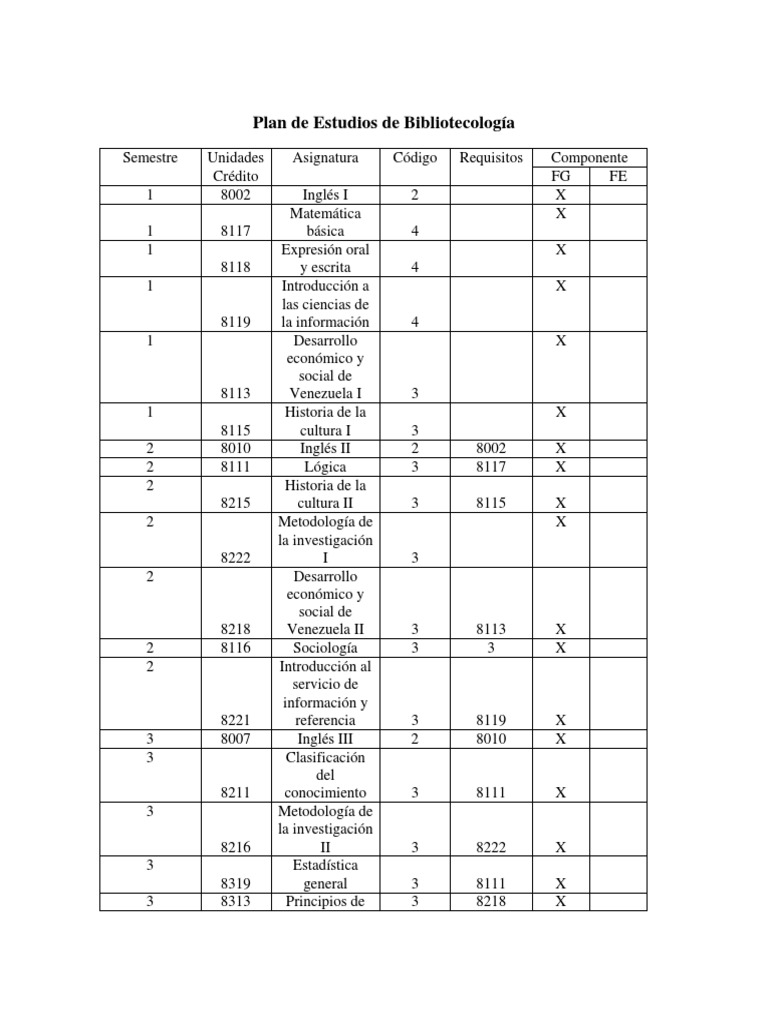 Plan de Estudios de Bibliotecología

| Semestre | Unidades Crédito | Asignatura | Código | Requisitos | Componente FG | Componente FE |
|---|---|---|---|---|---|---|
| 1 | 8002 | Inglés I | 2 | | X | |
| 1 | 8117 | Matemática básica | 4 | | X | |
| 1 | 8118 | Expresión oral y escrita | 4 | | X | |
| 1 | 8119 | Introducción a las ciencias de la información | 4 | | X | |
| 1 | 8113 | Desarrollo económico y social de Venezuela I | 3 | | X | |
| 1 | 8115 | Historia de la cultura I | 3 | | X | |
| 2 | 8010 | Inglés II | 2 | 8002 | X | |
| 2 | 8111 | Lógica | 3 | 8117 | X | |
| 2 | 8215 | Historia de la cultura II | 3 | 8115 | X | |
| 2 | 8222 | Metodología de la investigación I | 3 | | X | |
| 2 | 8218 | Desarrollo económico y social de Venezuela II | 3 | 8113 | X | |
| 2 | 8116 | Sociología | 3 | 3 | X | |
| 2 | 8221 | Introducción al servicio de información y referencia | 3 | 8119 | X | |
| 3 | 8007 | Inglés III | 2 | 8010 | X | |
| 3 | 8211 | Clasificación del conocimiento | 3 | 8111 | X | |
| 3 | 8216 | Metodología de la investigación II | 3 | 8222 | X | |
| 3 | 8319 | Estadística general | 3 | 8111 | X | |
| 3 | 8313 | Principios de | 3 | 8218 | X | |